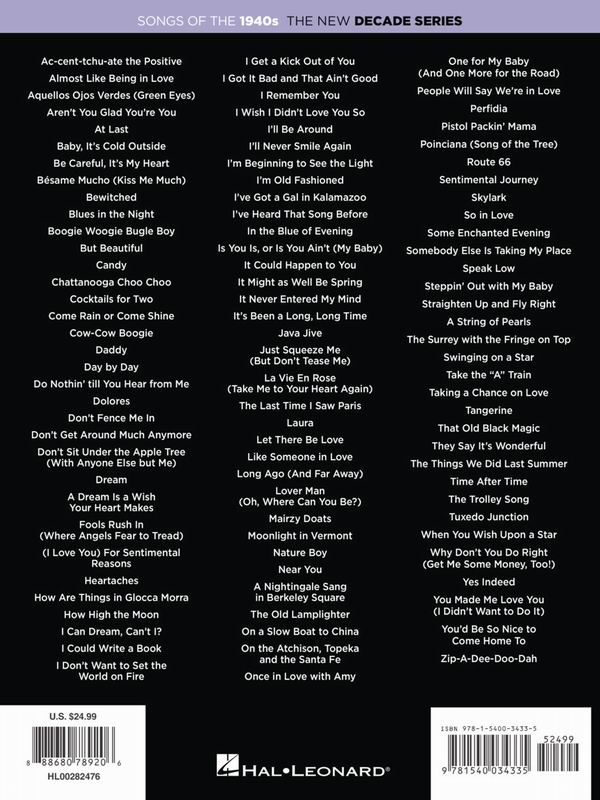 SONGS OF THE 1940s THE NEW DECADE SERIES

Ac-cent-tchu-ate the Positive
Almost Like Being in Love
Aquellos Ojos Verdes (Green Eyes)
Aren't You Glad You're You
At Last
Baby, It's Cold Outside
Be Careful, It's My Heart
Bésame Mucho (Kiss Me Much)
Bewitched
Blues in the Night
Boogie Woogie Bugle Boy
But Beautiful
Candy
Chattanooga Choo Choo
Cocktails for Two
Come Rain or Come Shine
Cow-Cow Boogie
Daddy
Day by Day
Do Nothin' till You Hear from Me
Dolores
Don't Fence Me In
Don't Get Around Much Anymore
Don't Sit Under the Apple Tree (With Anyone Else but Me)
Dream
A Dream Is a Wish Your Heart Makes
Fools Rush In (Where Angels Fear to Tread)
(I Love You) For Sentimental Reasons
Heartaches
How Are Things in Glocca Morra
How High the Moon
I Can Dream, Can't I?
I Could Write a Book
I Don't Want to Set the World on Fire

I Get a Kick Out of You
I Got It Bad and That Ain't Good
I Remember You
I Wish I Didn't Love You So
I'll Be Around
I'll Never Smile Again
I'm Beginning to See the Light
I'm Old Fashioned
I've Got a Gal in Kalamazoo
I've Heard That Song Before
In the Blue of Evening
Is You Is, or Is You Ain't (My Baby)
It Could Happen to You
It Might as Well Be Spring
It Never Entered My Mind
It's Been a Long, Long Time
Java Jive
Just Squeeze Me (But Don't Tease Me)
La Vie En Rose (Take Me to Your Heart Again)
The Last Time I Saw Paris
Laura
Let There Be Love
Like Someone in Love
Long Ago (And Far Away)
Lover Man (Oh, Where Can You Be?)
Mairzy Doats
Moonlight in Vermont
Nature Boy
Near You
A Nightingale Sang in Berkeley Square
The Old Lamplighter
On a Slow Boat to China
On the Atchison, Topeka and the Santa Fe
Once in Love with Amy

One for My Baby (And One More for the Road)
People Will Say We're in Love
Perfidia
Pistol Packin' Mama
Poinciana (Song of the Tree)
Route 66
Sentimental Journey
Skylark
So in Love
Some Enchanted Evening
Somebody Else Is Taking My Place
Speak Low
Steppin' Out with My Baby
Straighten Up and Fly Right
A String of Pearls
The Surrey with the Fringe on Top
Swinging on a Star
Take the "A" Train
Taking a Chance on Love
Tangerine
That Old Black Magic
They Say It's Wonderful
The Things We Did Last Summer
Time After Time
The Trolley Song
Tuxedo Junction
When You Wish Upon a Star
Why Don't You Do Right (Get Me Some Money, Too!)
Yes Indeed
You Made Me Love You (I Didn't Want to Do It)
You'd Be So Nice to Come Home To
Zip-A-Dee-Doo-Dah

U.S. $24.99
8 88680 78920 6
HL00282476

HAL•LEONARD®

ISBN 978-1-5400-3433-5
52499
9 781540 034335